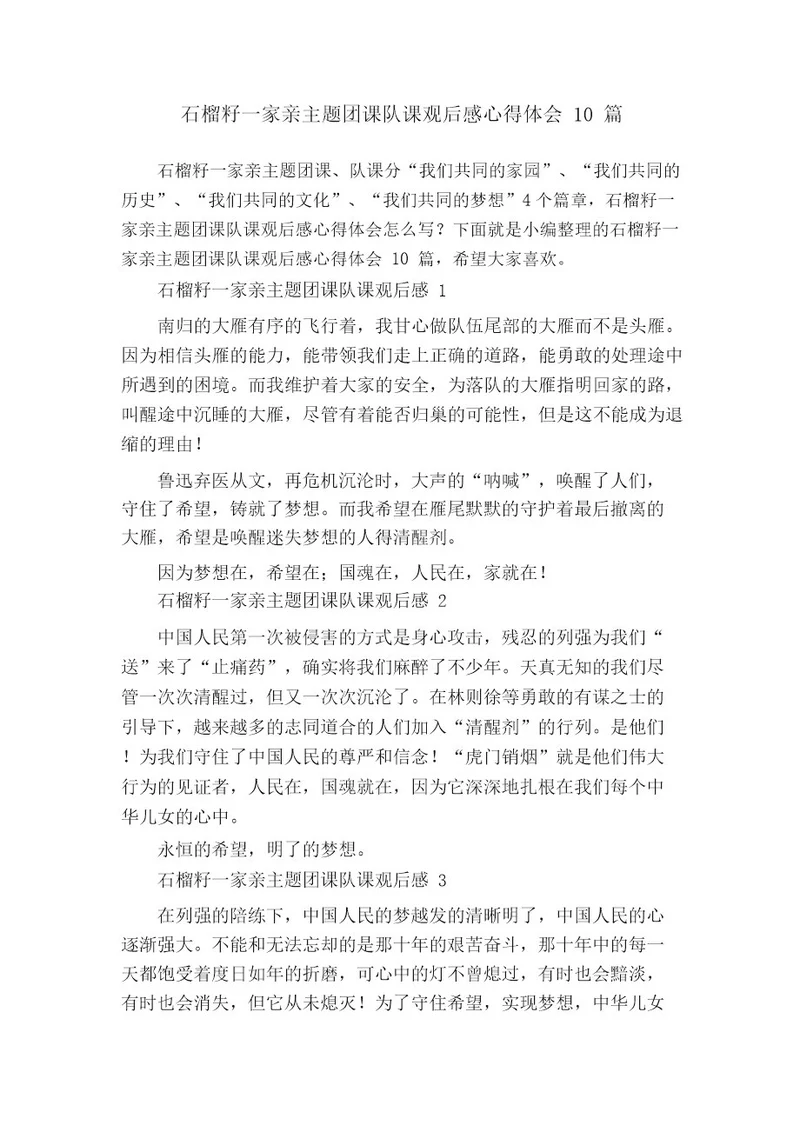 石榴籽一家亲主题团课队课观后感心得体会 10 篇

石榴籽一家亲主题团课、队课分“我们共同的家园”、“我们共同的历史”、“我们共同的文化”、“我们共同的梦想”4 个篇章，石榴籽一家亲主题团课队课观后感心得体会怎么写？下面就是小编整理的石榴籽一家亲主题团课队课观后感心得体会 10 篇，希望大家喜欢。

石榴籽一家亲主题团课队课观后感 1

南归的大雁有序的飞行着，我甘心做队伍尾部的大雁而不是头雁。因为相信头雁的能力，能带领我们走上正确的道路，能勇敢的处理途中所遇到的困境。而我维护着大家的安全，为落队的大雁指明回家的路，叫醒途中沉睡的大雁，尽管有着能否归巢的可能性，但是这不能成为退缩的理由！

鲁迅弃医从文，再危机沉沦时，大声的“呐喊”，唤醒了人们，守住了希望，铸就了梦想。而我希望在雁尾默默的守护着最后撤离的大雁，希望是唤醒迷失梦想的人得清醒剂。

因为梦想在，希望在；国魂在，人民在，家就在！

石榴籽一家亲主题团课队课观后感 2

中国人民第一次被侵害的方式是身心攻击，残忍的列强为我们“送”来了“止痛药”，确实将我们麻醉了不少年。天真无知的我们尽管一次次清醒过，但又一次次沉沦了。在林则徐等勇敢的有谋之士的引导下，越来越多的志同道合的人们加入“清醒剂”的行列。是他们！为我们守住了中国人民的尊严和信念！“虎门销烟”就是他们伟大行为的见证者，人民在，国魂就在，因为它深深地扎根在我们每个中华儿女的心中。

永恒的希望，明了的梦想。

石榴籽一家亲主题团课队课观后感 3

在列强的陪练下，中国人民的梦越发的清晰明了，中国人民的心逐渐强大。不能和无法忘却的是那十年的艰苦奋斗，那十年中的每一天都饱受着度日如年的折磨，可心中的灯不曾熄过，有时也会黯淡，有时也会消失，但它从未熄灭！为了守住希望，实现梦想，中华儿女